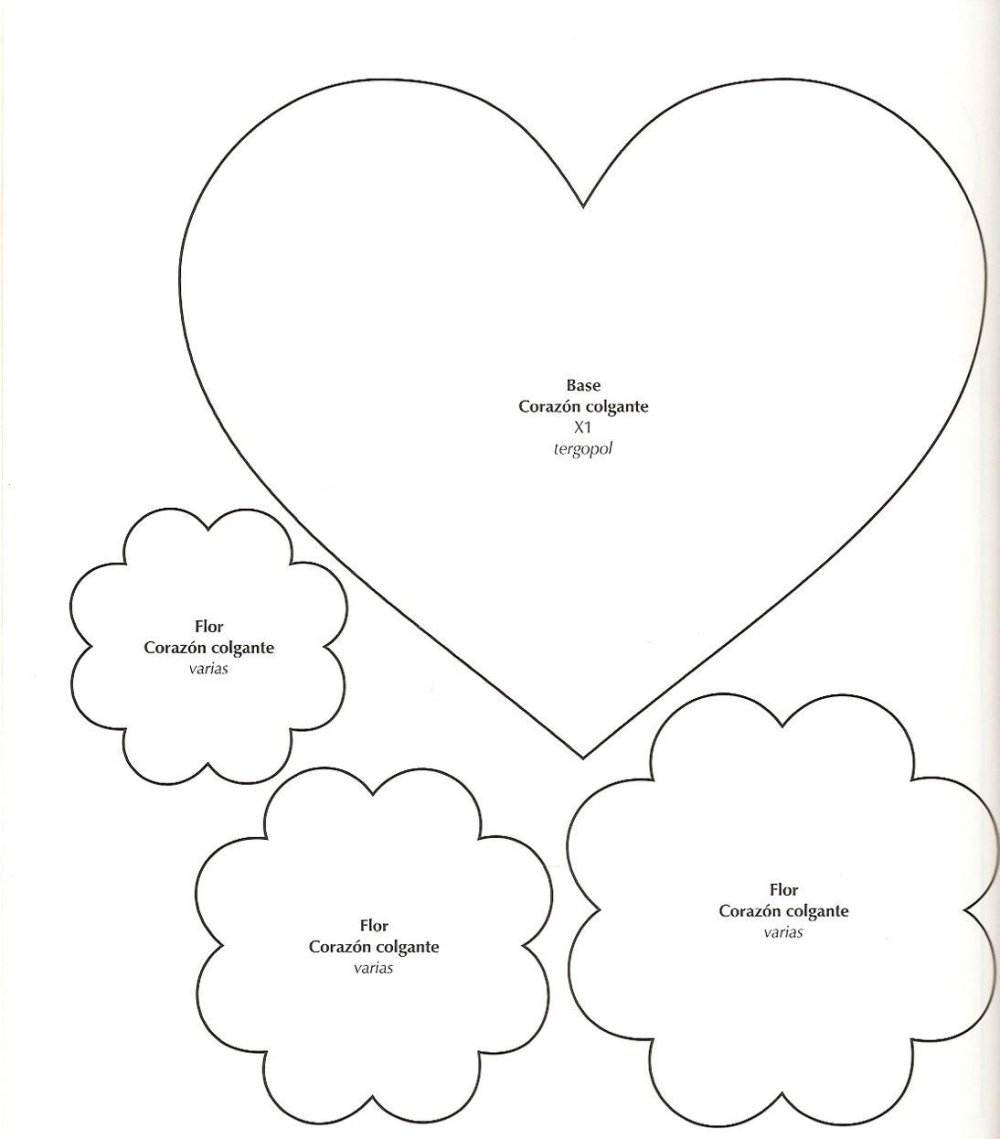 Base
Corazón colgante
X1
tergopol

Flor
Corazón colgante
varias

Flor
Corazón colgante
varias

Flor
Corazón colgante
varias